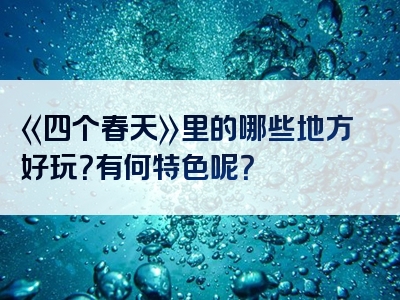 《四个春天》里的哪些地方好玩?有何特色呢?